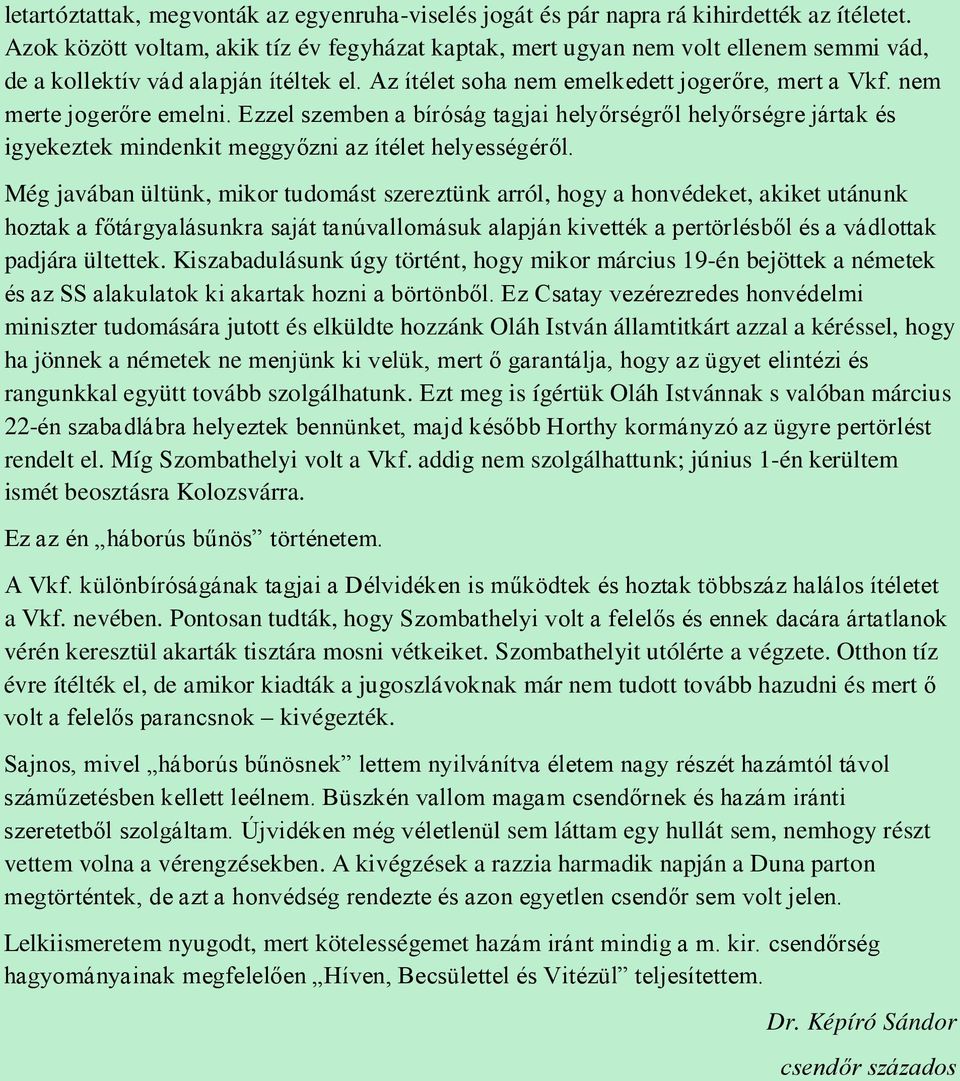 letartóztattak, megvonták az egyenruha-viselés jogát és pár napra rá kihirdették az ítéletet. Azok között voltam, akik tíz év fegyházat kaptak, mert ugyan nem volt ellenem semmi vád, de a kollektív vád alapján ítéltek el. Az ítélet soha nem emelkedett jogerőre, mert a Vkf. nem merte jogerőre emelni. Ezzel szemben a bíróság tagjai helyőrségről helyőrségre jártak és igyekeztek mindenkit meggyőzni az ítélet helyességéről.

Még javában ültünk, mikor tudomást szereztünk arról, hogy a honvédeket, akiket utánunk hoztak a főtárgyalásunkra saját tanúvallomásuk alapján kivették a pertörlésből és a vádlottak padjára ültettek. Kiszabadulásunk úgy történt, hogy mikor március 19-én bejöttek a németek és az SS alakulatok ki akartak hozni a börtönből. Ez Csatay vezérezredes honvédelmi miniszter tudomására jutott és elküldte hozzánk Oláh István államtitkárt azzal a kéréssel, hogy ha jönnek a németek ne menjünk ki velük, mert ő garantálja, hogy az ügyet elintézi és rangunkkal együtt tovább szolgálhatunk. Ezt meg is ígértük Oláh Istvánnak s valóban március 22-én szabadlábra helyeztek bennünket, majd később Horthy kormányzó az ügyre pertörlést rendelt el. Míg Szombathelyi volt a Vkf. addig nem szolgálhattunk; június 1-én kerültem ismét beosztásra Kolozsvárra.

Ez az én „háborús bűnös” történetem.

A Vkf. különbíróságának tagjai a Délvidéken is működtek és hoztak többszáz halálos ítéletet a Vkf. nevében. Pontosan tudták, hogy Szombathelyi volt a felelős és ennek dacára ártatlanok vérén keresztül akarták tisztára mosni vétkeiket. Szombathelyit utólérte a végzete. Otthon tíz évre ítélték el, de amikor kiadták a jugoszlávoknak már nem tudott tovább hazudni és mert ő volt a felelős parancsnok – kivégezték.

Sajnos, mivel „háborús bűnösnek” lettem nyilvánítva életem nagy részét hazámtól távol száműzetésben kellett leélnem. Büszkén vallom magam csendőrnek és hazám iránti szeretetből szolgáltam. Újvidéken még véletlenül sem láttam egy hullát sem, nemhogy részt vettem volna a vérengzésekben. A kivégzések a razzia harmadik napján a Duna parton megtörténtek, de azt a honvédség rendezte és azon egyetlen csendőr sem volt jelen.

Lelkiismeretem nyugodt, mert kötelességemet hazám iránt mindig a m. kir. csendőrség hagyományainak megfelelően „Híven, Becsülettel és Vitézül” teljesítettem.

Dr. Képíró Sándor

csendőr százados